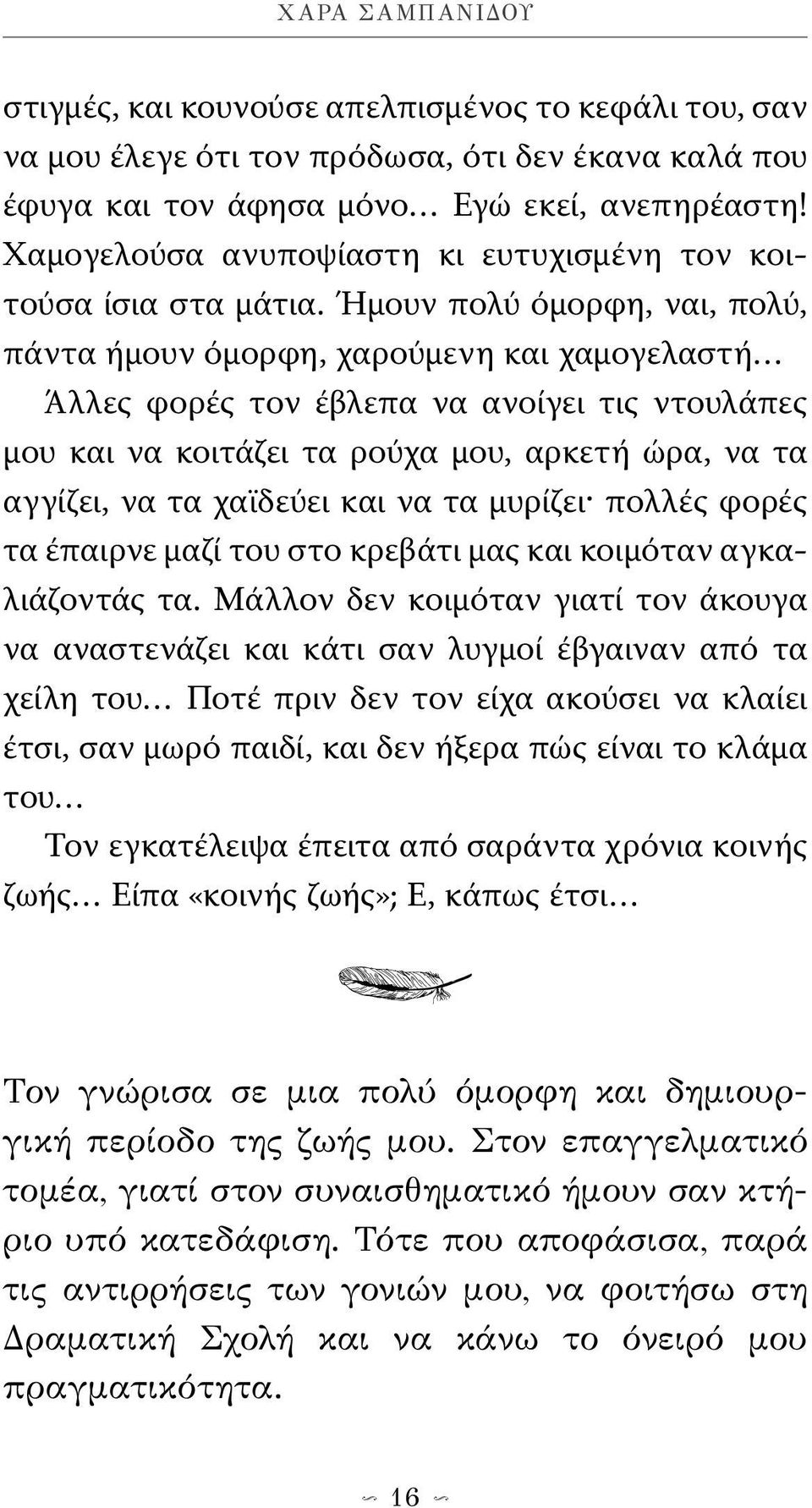 ΧΑΡΑ ΣΑΜΠΑΝΙΔΟΥ

στιγμές, και κουνούσε απελπισμένος το κεφάλι του, σαν να μου έλεγε ότι τον πρόδωσα, ότι δεν έκανα καλά που έφυγα και τον άφησα μόνο… Εγώ εκεί, ανεπηρέαστη! Χαμογελούσα ανυποψίαστη κι ευτυχισμένη τον κοιτούσα ίσια στα μάτια. Ήμουν πολύ όμορφη, ναι, πολύ, πάντα ήμουν όμορφη, χαρούμενη και χαμογελαστή…

Άλλες φορές τον έβλεπα να ανοίγει τις ντουλάπες μου και να κοιτάζει τα ρούχα μου, αρκετή ώρα, να τα αγγίζει, να τα χαϊδεύει και να τα μυρίζει· πολλές φορές τα έπαιρνε μαζί του στο κρεβάτι μας και κοιμόταν αγκαλιάζοντάς τα. Μάλλον δεν κοιμόταν γιατί τον άκουγα να αναστενάζει και κάτι σαν λυγμοί έβγαιναν από τα χείλη του… Ποτέ πριν δεν τον είχα ακούσει να κλαίει έτσι, σαν μωρό παιδί, και δεν ήξερα πώς είναι το κλάμα του…

Τον εγκατέλειψα έπειτα από σαράντα χρόνια κοινής ζωής… Είπα «κοινής ζωής»; Ε, κάπως έτσι…

Τον γνώρισα σε μια πολύ όμορφη και δημιουργική περίοδο της ζωής μου. Στον επαγγελματικό τομέα, γιατί στον συναισθηματικό ήμουν σαν κτήριο υπό κατεδάφιση. Τότε που αποφάσισα, παρά τις αντιρρήσεις των γονιών μου, να φοιτήσω στη Δραματική Σχολή και να κάνω το όνειρό μου πραγματικότητα.

16